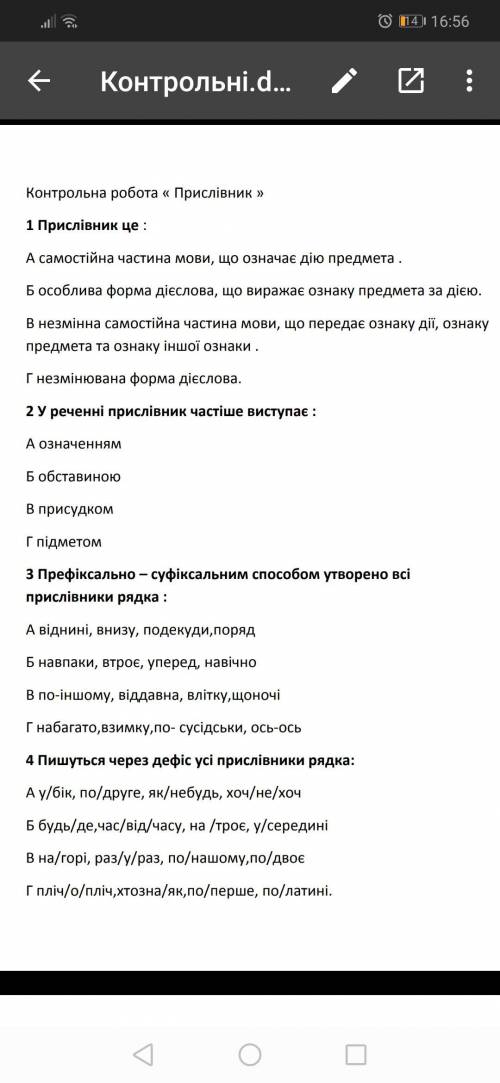 14 16:56

Контрольні.d...

Контрольна робота « Прислівник »

1 Прислівник це :

А самостійна частина мови, що означає дію предмета .

Б особлива форма дієслова, що виражає ознаку предмета за дією.

В незмінна самостійна частина мови, що передає ознаку дії, ознаку предмета та ознаку іншої ознаки .

Г незмінювана форма дієслова.

2 У реченні прислівник частіше виступає :

А означенням

Б обставиною

В присудком

Г підметом

3 Префіксально – суфіксальним способом утворено всі прислівники рядка :

А віднині, внизу, подекуди,поряд

Б навпаки, втроє, уперед, навічно

В по-іншому, віддавна, влітку,щоночі

Г набагато,взимку,по- сусідськи, ось-ось

4 Пишуться через дефіс усі прислівники рядка:

А у/бік, по/друге, як/небудь, хоч/не/хоч

Б будь/де,час/від/часу, на /троє, у/середині

В на/горі, раз/у/раз, по/нашому,по/двоє

Г пліч/о/пліч,хтозна/як,по/перше, по/латині.